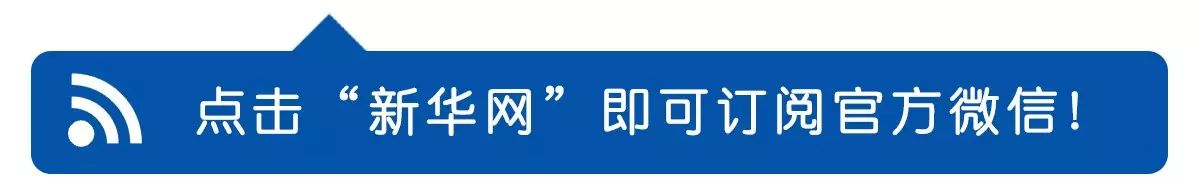 点击“新华网”即可订阅官方微信!